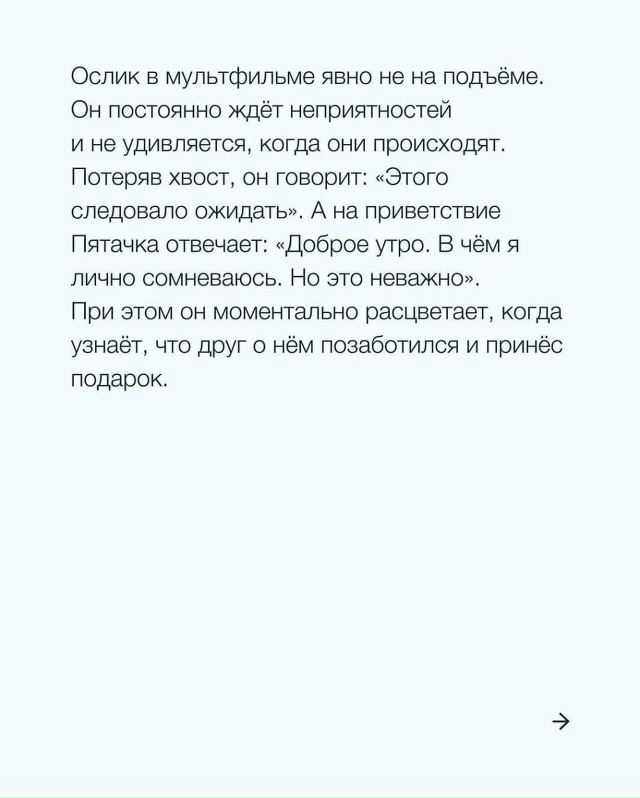 Ослик в мультфильме явно не на подъёме. Он постоянно ждёт неприятностей и не удивляется, когда они происходят. Потеряв хвост, он говорит: «Этого следовало ожидать». А на приветствие Пятачка отвечает: «Доброе утро. В чём я лично сомневаюсь. Но это неважно». При этом он моментально расцветает, когда узнаёт, что друг о нём позаботился и принёс подарок.

→